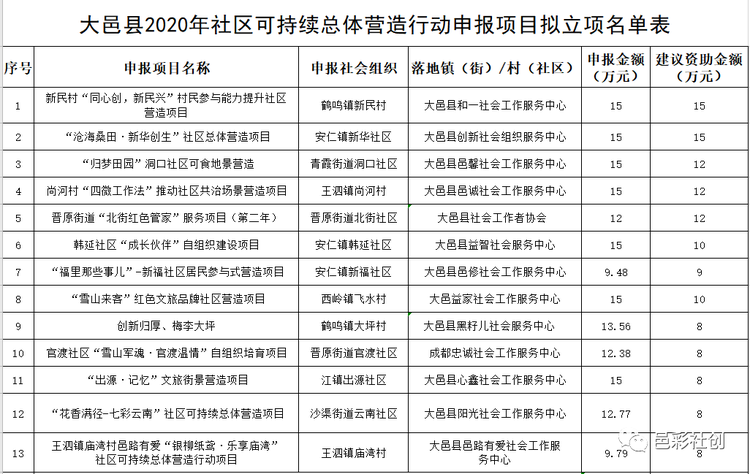 大邑县2020年社区可持续总体营造行动申报项目拟立项名单表

| 序号 | 申报项目名称 | 申报社会组织 | 落地镇（街）/村（社区） | 申报金额（万元） | 建议资助金额（万元） |
|---|---|---|---|---|---|
| 1 | 新民村“同心创，新民兴”村民参与能力提升社区营造项目 | 鹤鸣镇新民村 | 大邑县和一社会工作服务中心 | 15 | 15 |
| 2 | “沧海桑田·新华创生”社区总体营造项目 | 安仁镇新华社区 | 大邑县创新社会组织服务中心 | 15 | 15 |
| 3 | “归梦田园”洞口社区可食地景营造 | 青霞街道洞口社区 | 大邑县邑馨社会工作服务中心 | 15 | 12 |
| 4 | 尚河村“四微工作法”推动社区共治场景营造项目 | 王泗镇尚河村 | 大邑县邑诚社会工作服务中心 | 15 | 12 |
| 5 | 晋原街道“北街红色管家”服务项目（第二年） | 晋原街道北街社区 | 大邑县社会工作者协会 | 12 | 12 |
| 6 | 韩延社区“成长伙伴”自组织建设项目 | 安仁镇韩延社区 | 大邑县益智社会服务中心 | 15 | 10 |
| 7 | “福里那些事儿”-新福社区居民参与式营造项目 | 安仁镇新福社区 | 大邑县邑修社会工作服务中心 | 9.48 | 9 |
| 8 | “雪山来客”红色文旅品牌社区营造项目 | 西岭镇飞水村 | 大邑益家社会工作服务中心 | 15 | 10 |
| 9 | 创新归厚、梅李大坪 | 鹤鸣镇大坪村 | 大邑县黑籽儿社会服务中心 | 13.56 | 8 |
| 10 | 官渡社区“雪山军魂·官渡温情”自组织培育项目 | 晋原街道官渡社区 | 成都忠诚社会工作服务中心 | 12.38 | 8 |
| 11 | “出源·记忆”文旅街景营造项目 | 江镇出源社区 | 大邑县心鑫社会工作服务中心 | 15 | 8 |
| 12 | “花香满径-七彩云南”社区可持续总体营造项目 | 沙渠街道云南社区 | 大邑县阳光社会工作服务中心 | 12.77 | 8 |
| 13 | 王泗镇庙湾村邑路有爱“银柳纸鸢·乐享庙湾”社区可持续总体营造行动项目 | 王泗镇庙湾村 | 大邑县邑路有爱社会工作服务中心 | 9.79 | 8 |

邑彩社创